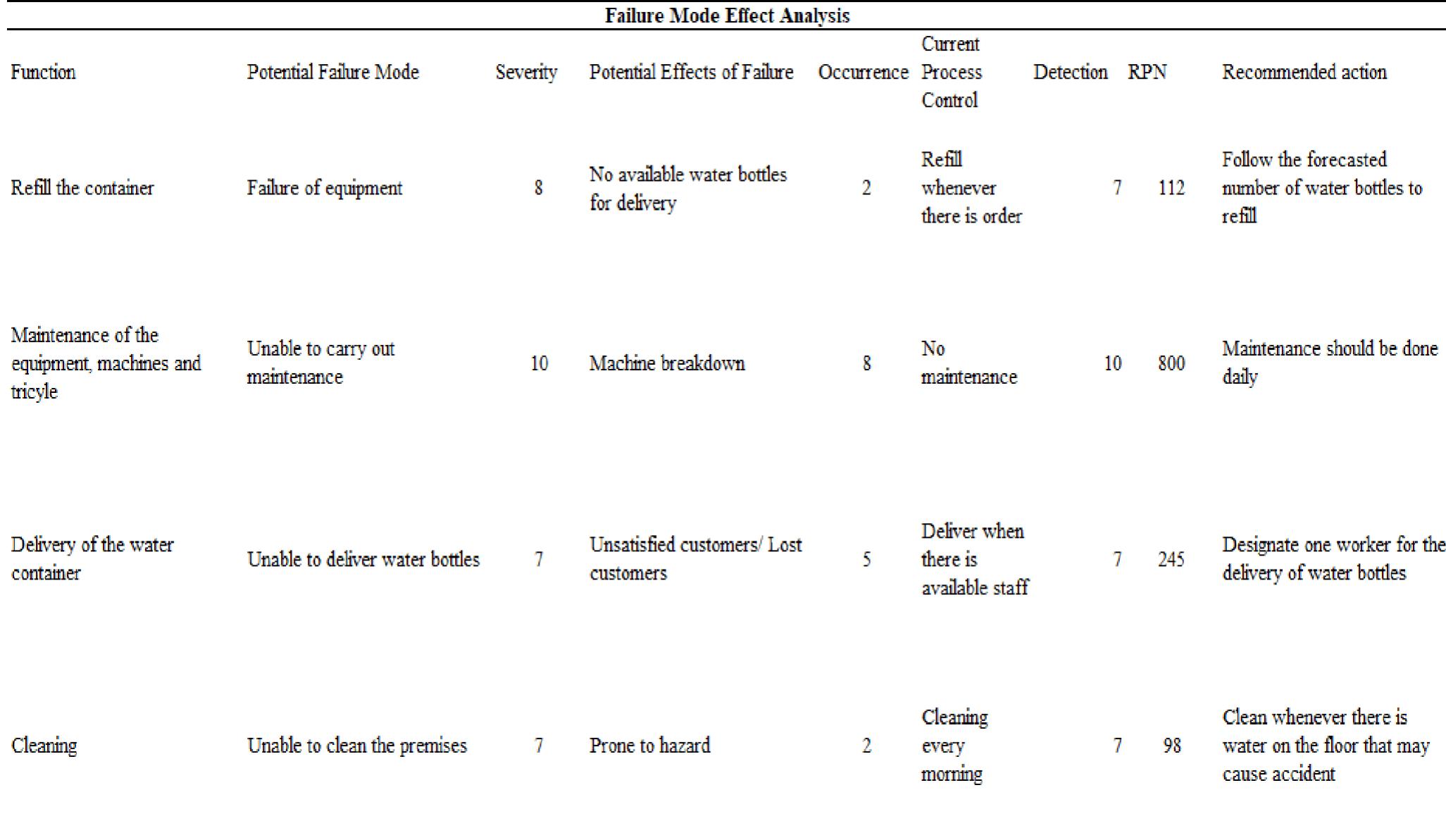 Failure Mode Effect Analysis

| Function | Potential Failure Mode | Severity | Potential Effects of Failure | Occurrence | Current Process Control | Detection | RPN | Recommended action |
|---|---|---|---|---|---|---|---|---|
| Refill the container | Failure of equipment | 8 | No available water bottles for delivery | 2 | Refill whenever there is order | 7 | 112 | Follow the forecasted number of water bottles to refill |
| Maintenance of the equipment, machines and tricyle | Unable to carry out maintenance | 10 | Machine breakdown | 8 | No maintenance | 10 | 800 | Maintenance should be done daily |
| Delivery of the water container | Unable to deliver water bottles | 7 | Unsatisfied customers/ Lost customers | 5 | Deliver when there is available staff | 7 | 245 | Designate one worker for the delivery of water bottles |
| Cleaning | Unable to clean the premises | 7 | Prone to hazard | 2 | Cleaning every morning | 7 | 98 | Clean whenever there is water on the floor that may cause accident |